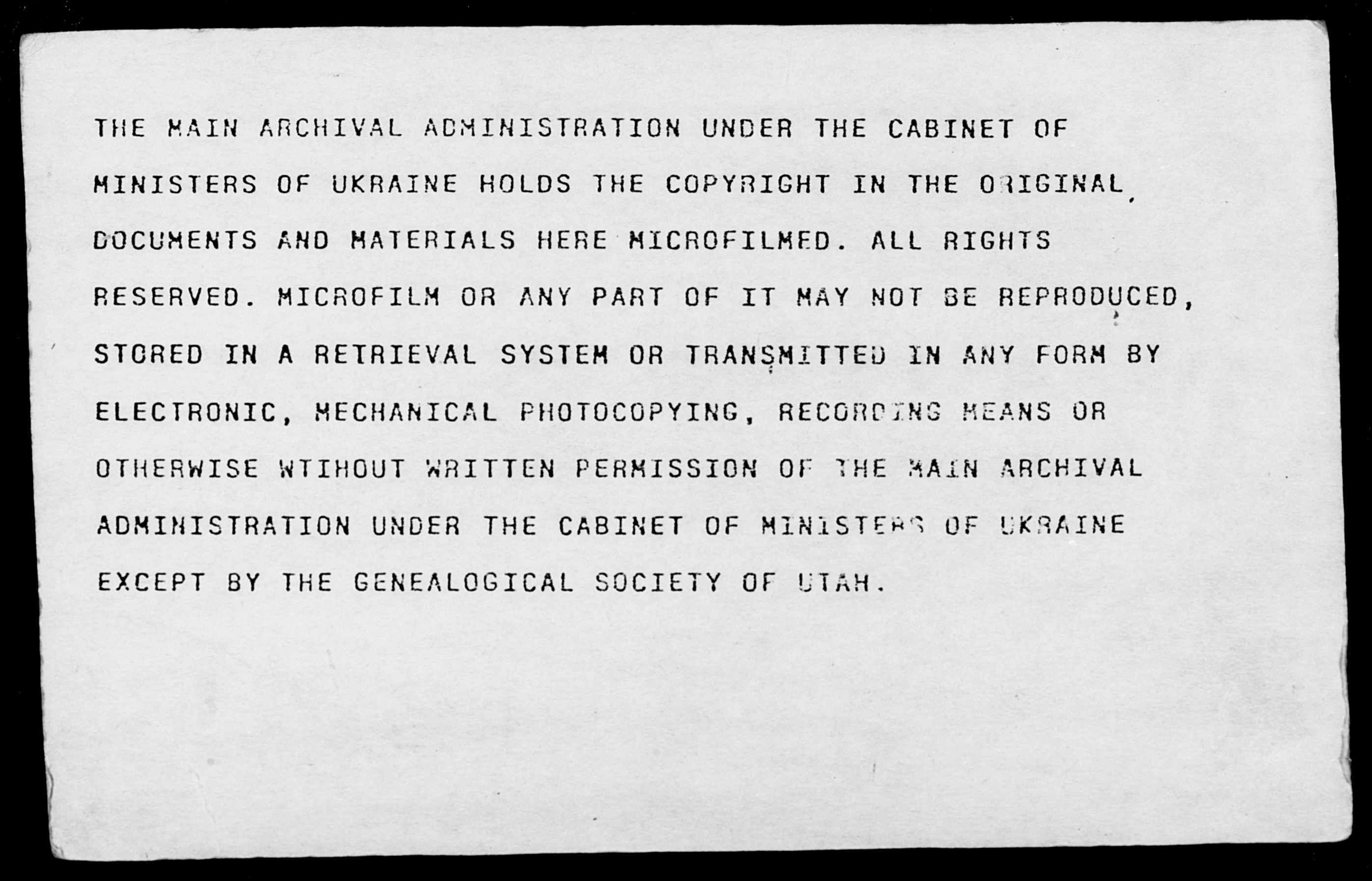 THE MAIN ARCHIVAL ADMINISTRATION UNDER THE CABINET OF MINISTERS OF UKRAINE HOLDS THE COPYRIGHT IN THE ORIGINAL DOCUMENTS AND MATERIALS HERE MICROFILMED. ALL RIGHTS RESERVED. MICROFILM OR ANY PART OF IT MAY NOT BE REPRODUCED, STORED IN A RETRIEVAL SYSTEM OR TRANSMITTED IN ANY FORM BY ELECTRONIC, MECHANICAL PHOTOCOPYING, RECORDING MEANS OR OTHERWISE WTIHOUT WRITTEN PERMISSION OF THE MAIN ARCHIVAL ADMINISTRATION UNDER THE CABINET OF MINISTERS OF UKRAINE EXCEPT BY THE GENEALOGICAL SOCIETY OF UTAH.